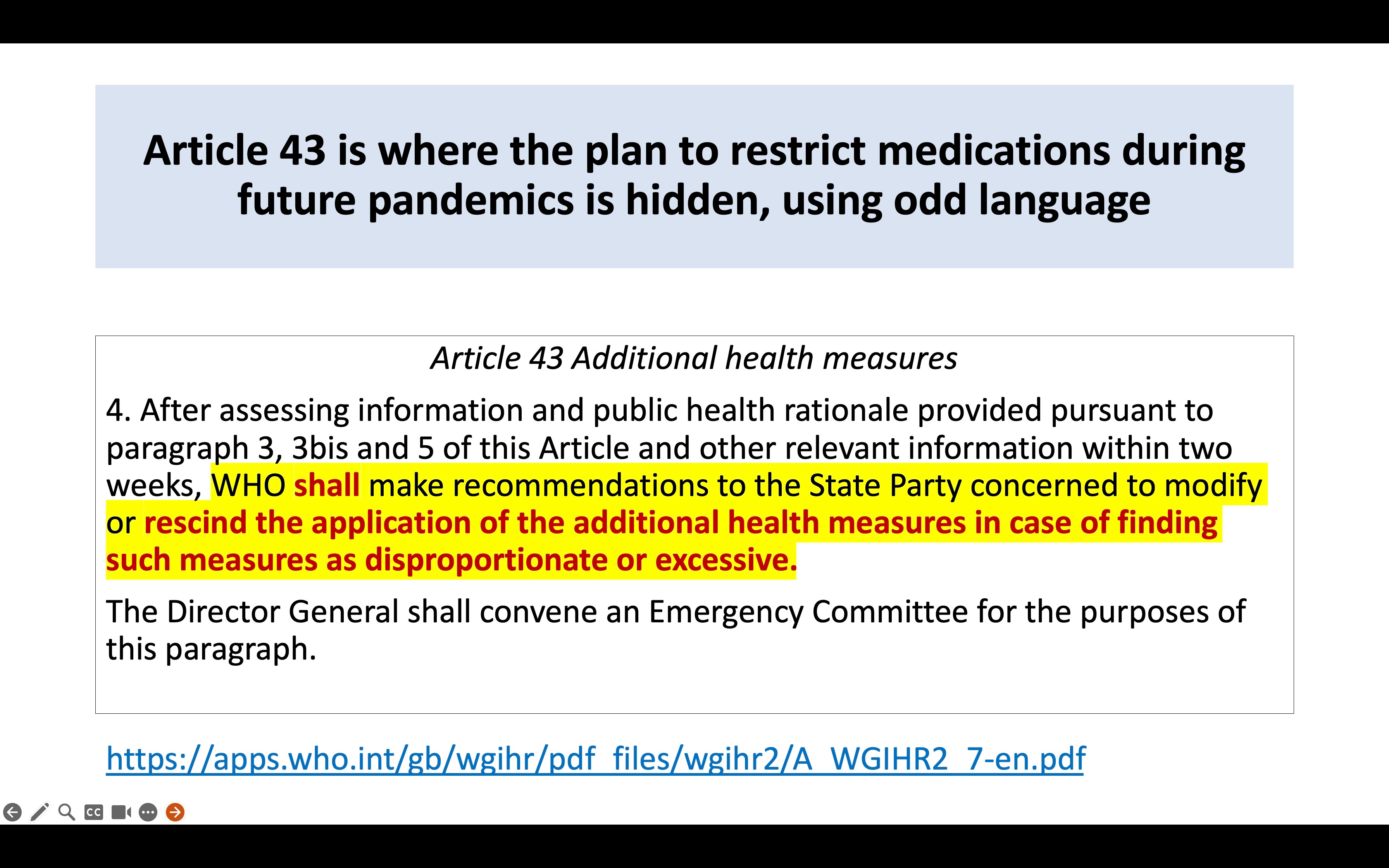 Article 43 is where the plan to restrict medications during future pandemics is hidden, using odd language

Article 43 Additional health measures

4. After assessing information and public health rationale provided pursuant to paragraph 3, 3bis and 5 of this Article and other relevant information within two weeks, WHO shall make recommendations to the State Party concerned to modify or rescind the application of the additional health measures in case of finding such measures as disproportionate or excessive.

The Director General shall convene an Emergency Committee for the purposes of this paragraph.

https://apps.who.int/gb/wgihr/pdf_files/wgihr2/A_WGIHR2_7-en.pdf

CC